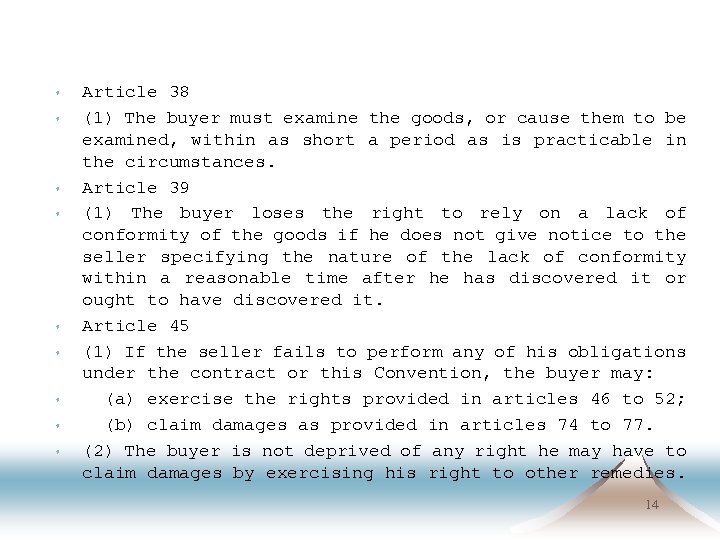 Article 38

(1) The buyer must examine the goods, or cause them to be examined, within as short a period as is practicable in the circumstances.

Article 39

(1) The buyer loses the right to rely on a lack of conformity of the goods if he does not give notice to the seller specifying the nature of the lack of conformity within a reasonable time after he has discovered it or ought to have discovered it.

Article 45

(1) If the seller fails to perform any of his obligations under the contract or this Convention, the buyer may:

(a) exercise the rights provided in articles 46 to 52;

(b) claim damages as provided in articles 74 to 77.

(2) The buyer is not deprived of any right he may have to claim damages by exercising his right to other remedies.

14